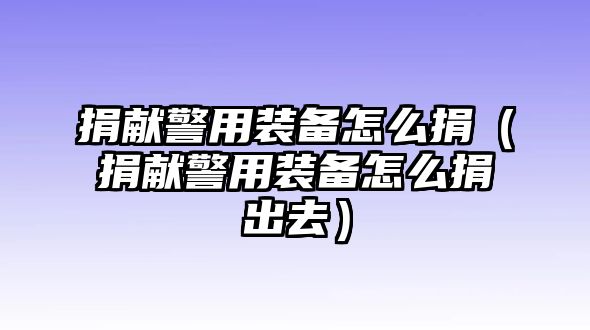 捐献警用装备怎么捐（捐献警用装备怎么捐出去）